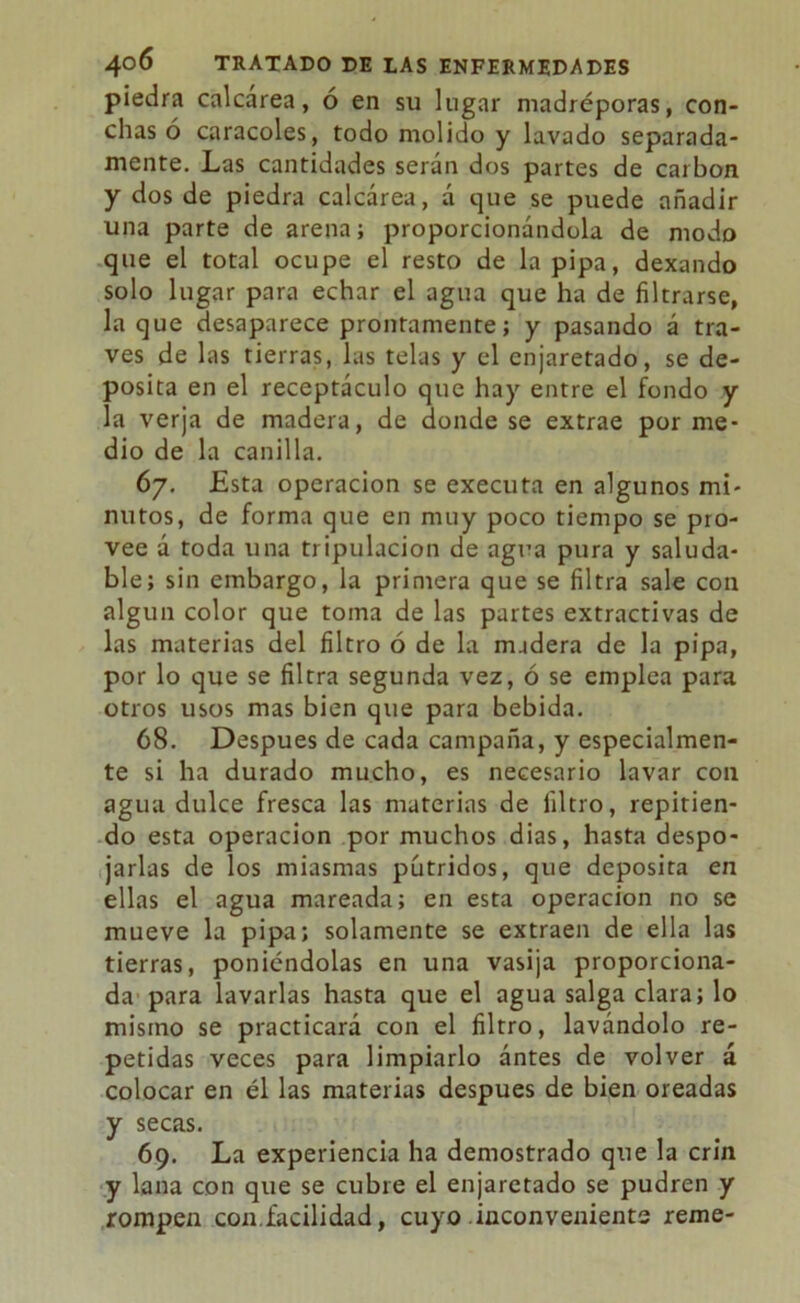 406 TRATADO DE LAS ENFERMEDADES

piedra calcárea, ó en su lugar madréporas, conchas ó caracoles, todo molido y lavado separadamente. Las cantidades serán dos partes de carbon y dos de piedra calcárea, á que se puede añadir una parte de arena; proporcionándola de modo que el total ocupe el resto de la pipa, dexando solo lugar para echar el agua que ha de filtrarse, la que desaparece prontamente; y pasando á traves de las tierras, las telas y el enjaretado, se deposita en el receptáculo que hay entre el fondo y la verja de madera, de donde se extrae por medio de la canilla.

67. Esta operacion se executa en algunos minutos, de forma que en muy poco tiempo se provee á toda una tripulacion de agua pura y saludable; sin embargo, la primera que se filtra sale con algun color que toma de las partes extractivas de las materias del filtro ó de la madera de la pipa, por lo que se filtra segunda vez, ó se emplea para otros usos mas bien que para bebida.

68. Despues de cada campaña, y especialmente si ha durado mucho, es necesario lavar con agua dulce fresca las materias de filtro, repitiendo esta operacion por muchos dias, hasta despojarlas de los miasmas pútridos, que deposita en ellas el agua mareada; en esta operacion no se mueve la pipa; solamente se extraen de ella las tierras, poniéndolas en una vasija proporcionada para lavarlas hasta que el agua salga clara; lo mismo se practicará con el filtro, lavándolo repetidas veces para limpiarlo ántes de volver á colocar en él las materias despues de bien oreadas y secas.

69. La experiencia ha demostrado que la crin y lana con que se cubre el enjaretado se pudren y rompen con facilidad, cuyo inconveniente reme-